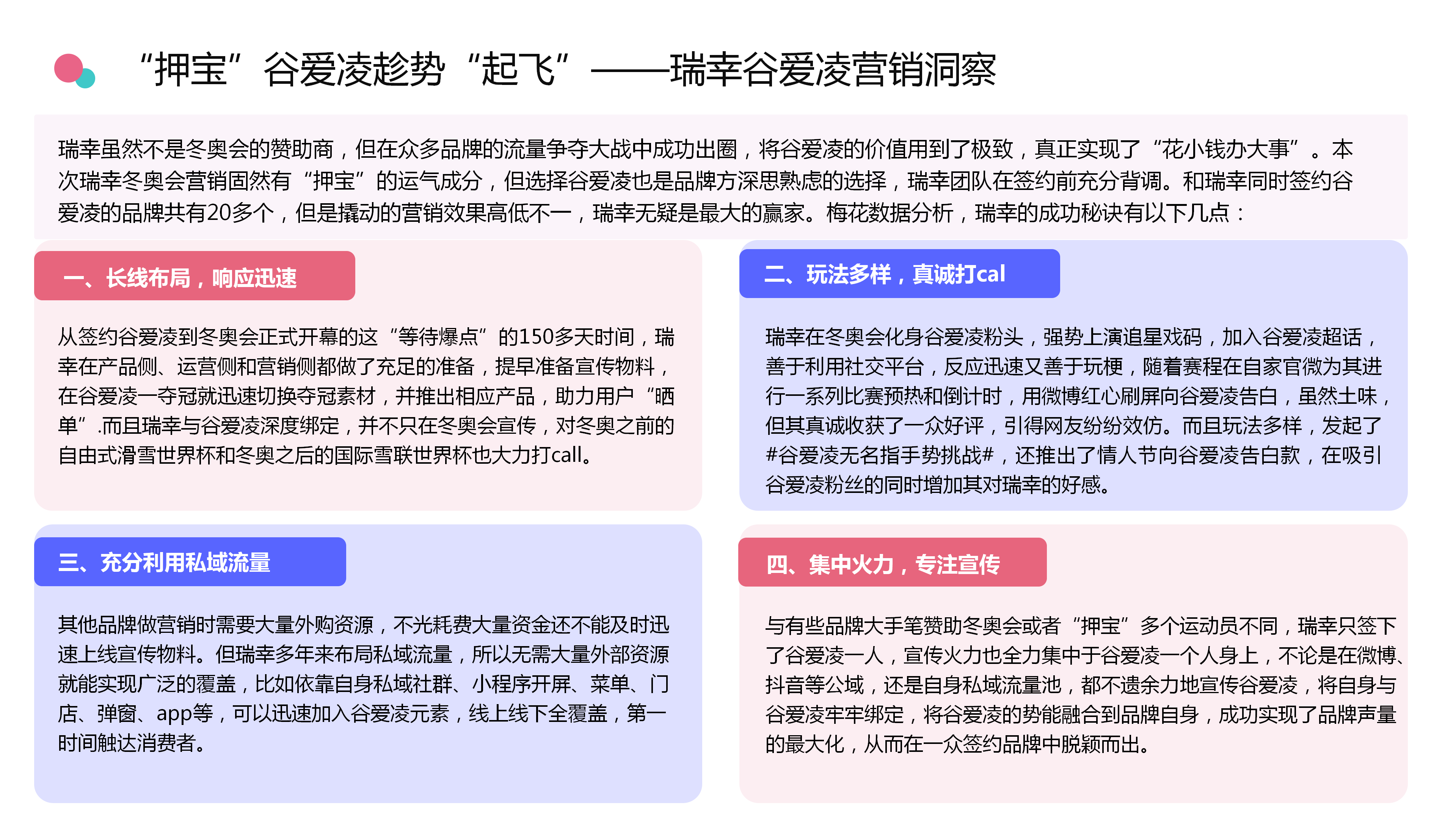 “押宝”谷爱凌趁势“起飞”——瑞幸谷爱凌营销洞察

瑞幸虽然不是冬奥会的赞助商，但在众多品牌的流量争夺大战中成功出圈，将谷爱凌的价值用到了极致，真正实现了“花小钱办大事”。本次瑞幸冬奥会营销固然有“押宝”的运气成分，但选择谷爱凌也是品牌方深思熟虑的选择，瑞幸团队在签约前充分背调。和瑞幸同时签约谷爱凌的品牌共有20多个，但是撬动的营销效果高低不一，瑞幸无疑是最大的赢家。梅花数据分析，瑞幸的成功秘诀有以下几点：

一、长线布局，响应迅速

从签约谷爱凌到冬奥会正式开幕的这“等待爆点”的150多天时间，瑞幸在产品侧、运营侧和营销侧都做了充足的准备，提早准备宣传物料，在谷爱凌一夺冠就迅速切换夺冠素材，并推出相应产品，助力用户“晒单”.而且瑞幸与谷爱凌深度绑定，并不只在冬奥会宣传，对冬奥之前的自由式滑雪世界杯和冬奥之后的国际雪联世界杯也大力打call。

二、玩法多样，真诚打cal

瑞幸在冬奥会化身谷爱凌粉头，强势上演追星戏码，加入谷爱凌超话，善于利用社交平台，反应迅速又善于玩梗，随着赛程在自家官微为其进行一系列比赛预热和倒计时，用微博红心刷屏向谷爱凌告白，虽然土味，但其真诚收获了一众好评，引得网友纷纷效仿。而且玩法多样，发起了#谷爱凌无名指手势挑战#，还推出了情人节向谷爱凌告白款，在吸引谷爱凌粉丝的同时增加其对瑞幸的好感。

三、充分利用私域流量

其他品牌做营销时需要大量外购资源，不光耗费大量资金还不能及时迅速上线宣传物料。但瑞幸多年来布局私域流量，所以无需大量外部资源就能实现广泛的覆盖，比如依靠自身私域社群、小程序开屏、菜单、门店、弹窗、app等，可以迅速加入谷爱凌元素，线上线下全覆盖，第一时间触达消费者。

四、集中火力，专注宣传

与有些品牌大手笔赞助冬奥会或者“押宝”多个运动员不同，瑞幸只签下了谷爱凌一人，宣传火力也全力集中于谷爱凌一个人身上，不论是在微博、抖音等公域，还是自身私域流量池，都不遗余力地宣传谷爱凌，将自身与谷爱凌牢牢绑定，将谷爱凌的势能融合到品牌自身，成功实现了品牌声量的最大化，从而在一众签约品牌中脱颖而出。